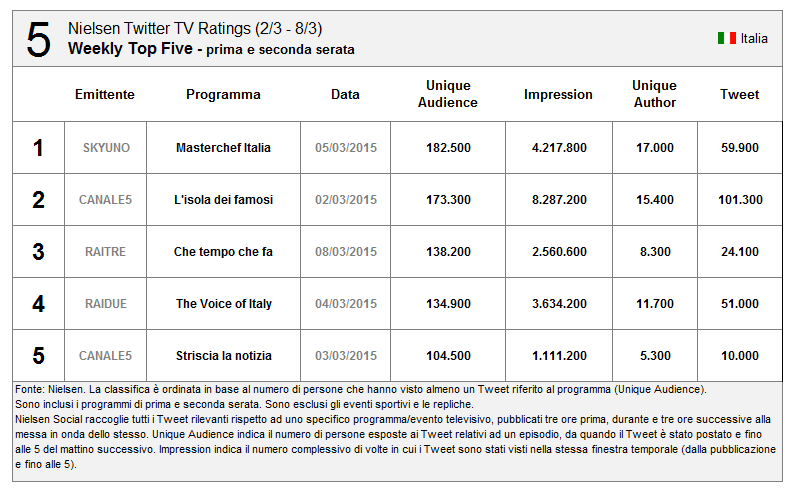 5 Nielsen Twitter TV Ratings (2/3 - 8/3)
Weekly Top Five - prima e seconda serata

Italia

| | Emittente | Programma | Data | Unique Audience | Impression | Unique Author | Tweet |
|---|---|---|---|---|---|---|---|
| 1 | SKYUNO | Masterchef Italia | 05/03/2015 | 182.500 | 4.217.800 | 17.000 | 59.900 |
| 2 | CANALE5 | L'isola dei famosi | 02/03/2015 | 173.300 | 8.287.200 | 15.400 | 101.300 |
| 3 | RAITRE | Che tempo che fa | 08/03/2015 | 138.200 | 2.560.600 | 8.300 | 24.100 |
| 4 | RAIDUE | The Voice of Italy | 04/03/2015 | 134.900 | 3.634.200 | 11.700 | 51.000 |
| 5 | CANALE5 | Striscia la notizia | 03/03/2015 | 104.500 | 1.111.200 | 5.300 | 10.000 |

Fonte: Nielsen. La classifica è ordinata in base al numero di persone che hanno visto almeno un Tweet riferito al programma (Unique Audience).
Sono inclusi i programmi di prima e seconda serata. Sono esclusi gli eventi sportivi e le repliche.
Nielsen Social raccoglie tutti i Tweet rilevanti rispetto ad uno specifico programma/evento televisivo, pubblicati tre ore prima, durante e tre ore successive alla messa in onda dello stesso. Unique Audience indica il numero di persone esposte ai Tweet relativi ad un episodio, da quando il Tweet è stato postato e fino alle 5 del mattino successivo. Impression indica il numero complessivo di volte in cui i Tweet sono stati visti nella stessa finestra temporale (dalla pubblicazione e fino alle 5).